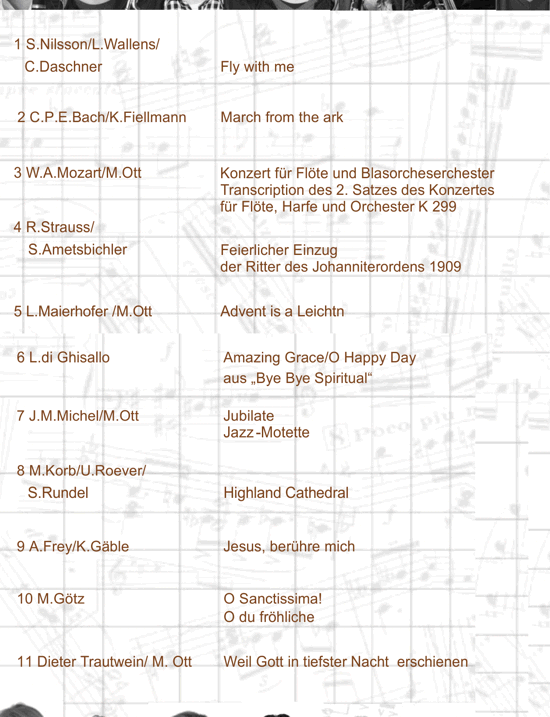 | | |
|---|---|
| 1 S.Nilsson/L.Wallens/ C.Daschner | Fly with me |
| 2 C.P.E.Bach/K.Fiellmann | March from the ark |
| 3 W.A.Mozart/M.Ott | Konzert für Flöte und Blasorcheserchester Transcription des 2. Satzes des Konzertes für Flöte, Harfe und Orchester K 299 |
| 4 R.Strauss/ S.Ametsbichler | Feierlicher Einzug der Ritter des Johanniterordens 1909 |
| 5 L.Maierhofer /M.Ott | Advent is a Leichtn |
| 6 L.di Ghisallo | Amazing Grace/O Happy Day aus „Bye Bye Spiritual“ |
| 7 J.M.Michel/M.Ott | Jubilate Jazz-Motette |
| 8 M.Korb/U.Roever/ S.Rundel | Highland Cathedral |
| 9 A.Frey/K.Gäble | Jesus, berühre mich |
| 10 M.Götz | O Sanctissima! O du fröhliche |
| 11 Dieter Trautwein/ M. Ott | Weil Gott in tiefster Nacht erschienen |